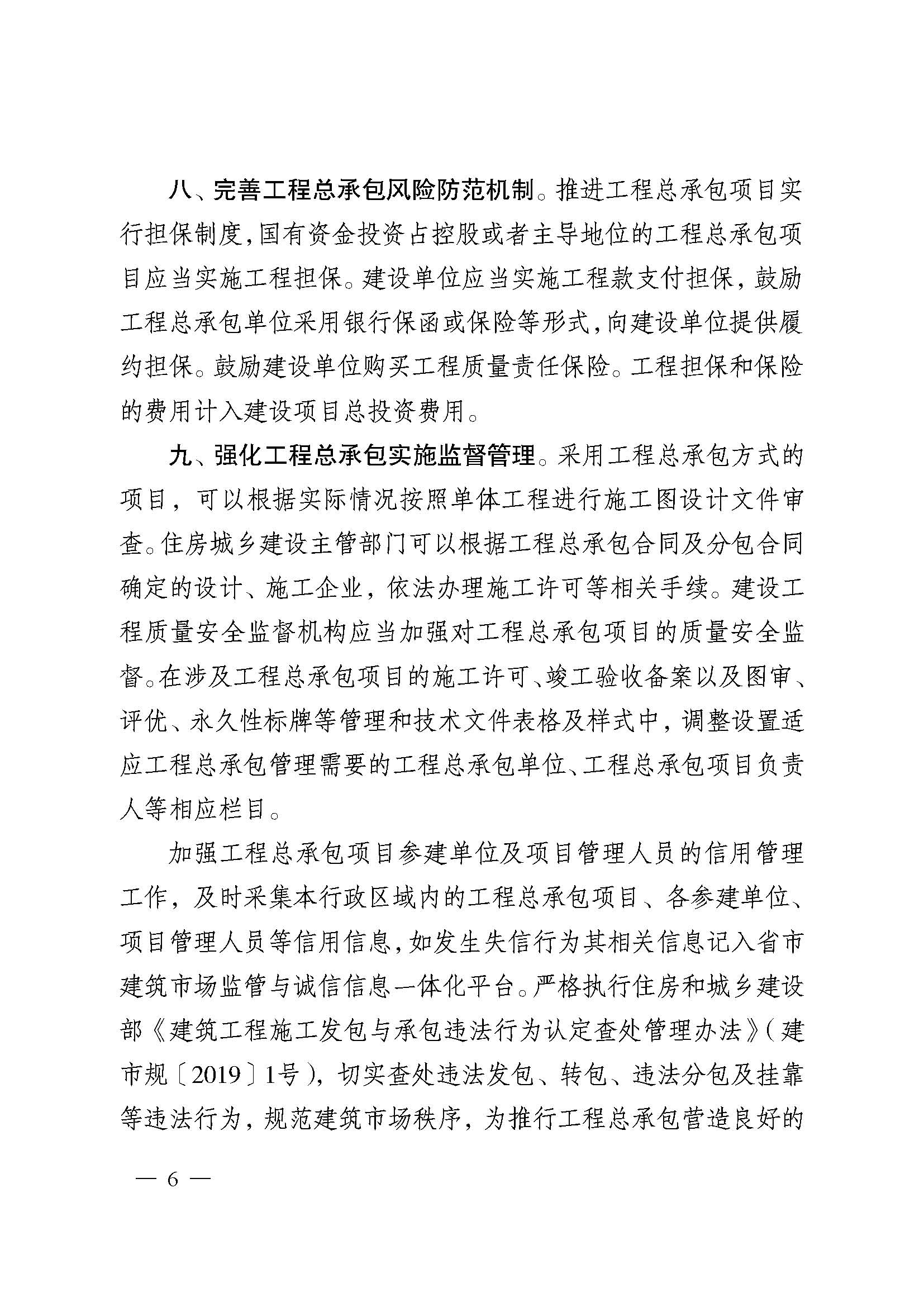 八、完善工程总承包风险防范机制。推进工程总承包项目实行担保制度,国有资金投资占控股或者主导地位的工程总承包项目应当实施工程担保。建设单位应当实施工程款支付担保,鼓励工程总承包单位采用银行保函或保险等形式,向建设单位提供履约担保。鼓励建设单位购买工程质量责任保险。工程担保和保险的费用计入建设项目总投资费用。

九、强化工程总承包实施监督管理。采用工程总承包方式的项目,可以根据实际情况按照单体工程进行施工图设计文件审查。住房城乡建设主管部门可以根据工程总承包合同及分包合同确定的设计、施工企业,依法办理施工许可等相关手续。建设工程质量安全监督机构应当加强对工程总承包项目的质量安全监督。在涉及工程总承包项目的施工许可、竣工验收备案以及图审、评优、永久性标牌等管理和技术文件表格及样式中,调整设置适应工程总承包管理需要的工程总承包单位、工程总承包项目负责人等相应栏目。

加强工程总承包项目参建单位及项目管理人员的信用管理工作,及时采集本行政区域内的工程总承包项目、各参建单位、项目管理人员等信用信息,如发生失信行为其相关信息记入省市建筑市场监管与诚信信息一体化平台。严格执行住房和城乡建设部《建筑工程施工发包与承包违法行为认定查处管理办法》(建市规〔2019〕1号),切实查处违法发包、转包、违法分包及挂靠等违法行为,规范建筑市场秩序,为推行工程总承包营造良好的

— 6 —